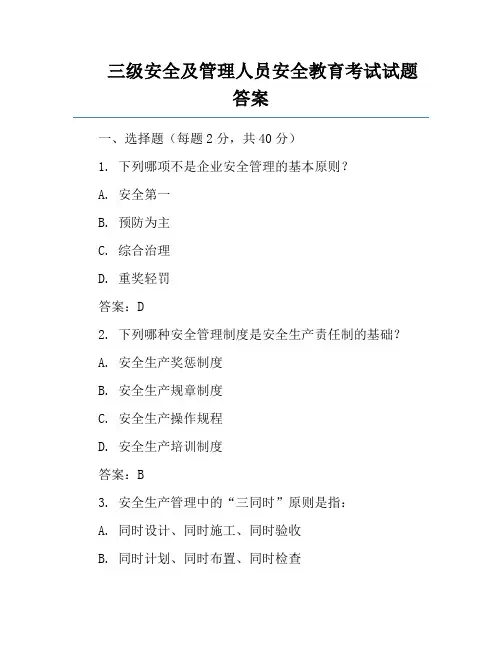 三级安全及管理人员安全教育考试试题答案

一、选择题（每题 2 分，共 40 分）

1. 下列哪项不是企业安全管理的基本原则？

A. 安全第一

B. 预防为主

C. 综合治理

D. 重奖轻罚

答案：D

2. 下列哪种安全管理制度是安全生产责任制的基础？

A. 安全生产奖惩制度

B. 安全生产规章制度

C. 安全生产操作规程

D. 安全生产培训制度

答案：B

3. 安全生产管理中的“三同时”原则是指：

A. 同时设计、同时施工、同时验收

B. 同时计划、同时布置、同时检查